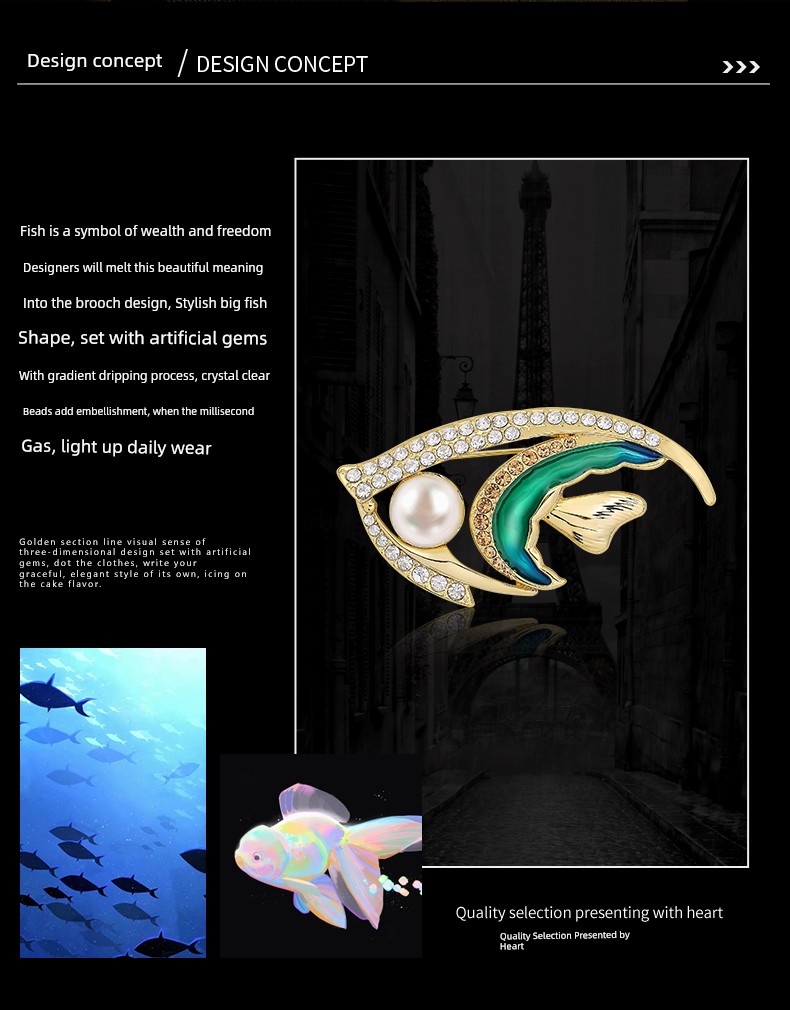 Design concept / DESIGN CONCEPT >>>

Fish is a symbol of wealth and freedom

Designers will melt this beautiful meaning

Into the brooch design, Stylish big fish

Shape, set with artificial gems

With gradient dripping process, crystal clear

Beads add embellishment, when the millisecond

Gas, light up daily wear

Golden section line visual sense of three-dimensional design set with artificial gems, dot the clothes, write your graceful, elegant style of its own, icing on the cake flavor.

Quality selection presenting with heart

Quality Selection Presented by Heart